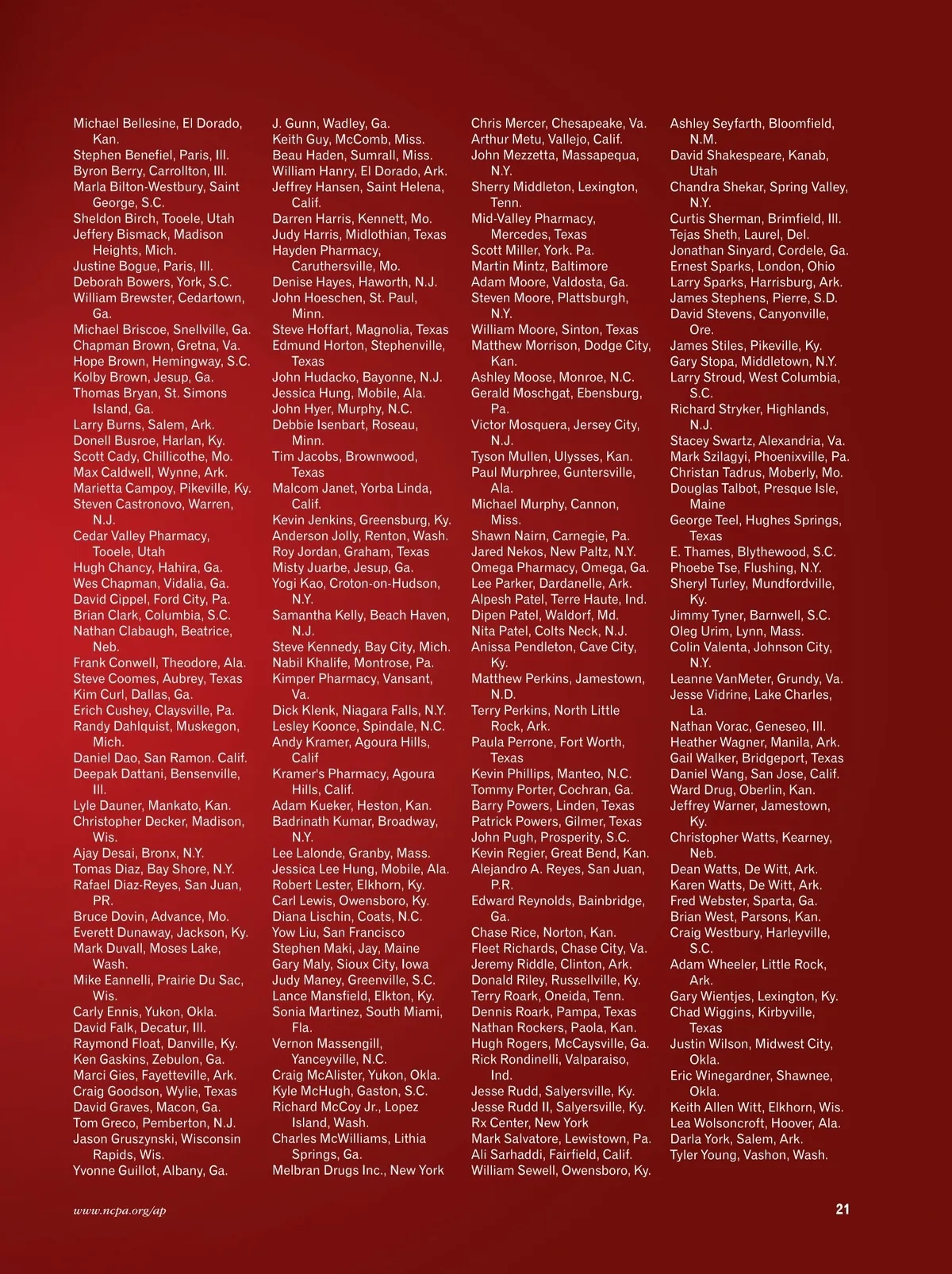 Michael Bellesine, El Dorado, Kan.
Stephen Benefiel, Paris, Ill.
Byron Berry, Carrollton, Ill.
Marla Bilton-Westbury, Saint George, S.C.
Sheldon Birch, Tooele, Utah
Jeffery Bismack, Madison Heights, Mich.
Justine Bogue, Paris, Ill.
Deborah Bowers, York, S.C.
William Brewster, Cedartown, Ga.
Michael Briscoe, Snellville, Ga.
Chapman Brown, Gretna, Va.
Hope Brown, Hemingway, S.C.
Kolby Brown, Jesup, Ga.
Thomas Bryan, St. Simons Island, Ga.
Larry Burns, Salem, Ark.
Donell Busroe, Harlan, Ky.
Scott Cady, Chillicothe, Mo.
Max Caldwell, Wynne, Ark.
Marietta Campoy, Pikeville, Ky.
Steven Castronovo, Warren, N.J.
Cedar Valley Pharmacy, Tooele, Utah
Hugh Chancy, Hahira, Ga.
Wes Chapman, Vidalia, Ga.
David Cippel, Ford City, Pa.
Brian Clark, Columbia, S.C.
Nathan Clabaugh, Beatrice, Neb.
Frank Conwell, Theodore, Ala.
Steve Coomes, Aubrey, Texas
Kim Curl, Dallas, Ga.
Erich Cushey, Claysville, Pa.
Randy Dahlquist, Muskegon, Mich.
Daniel Dao, San Ramon. Calif.
Deepak Dattani, Bensenville, Ill.
Lyle Dauner, Mankato, Kan.
Christopher Decker, Madison, Wis.
Ajay Desai, Bronx, N.Y.
Tomas Diaz, Bay Shore, N.Y.
Rafael Diaz-Reyes, San Juan, PR.
Bruce Dovin, Advance, Mo.
Everett Dunaway, Jackson, Ky.
Mark Duvall, Moses Lake, Wash.
Mike Eannelli, Prairie Du Sac, Wis.
Carly Ennis, Yukon, Okla.
David Falk, Decatur, Ill.
Raymond Float, Danville, Ky.
Ken Gaskins, Zebulon, Ga.
Marci Gies, Fayetteville, Ark.
Craig Goodson, Wylie, Texas
David Graves, Macon, Ga.
Tom Greco, Pemberton, N.J.
Jason Gruszynski, Wisconsin Rapids, Wis.
Yvonne Guillot, Albany, Ga.

J. Gunn, Wadley, Ga.
Keith Guy, McComb, Miss.
Beau Haden, Sumrall, Miss.
William Hanry, El Dorado, Ark.
Jeffrey Hansen, Saint Helena, Calif.
Darren Harris, Kennett, Mo.
Judy Harris, Midlothian, Texas
Hayden Pharmacy, Caruthersville, Mo.
Denise Hayes, Haworth, N.J.
John Hoeschen, St. Paul, Minn.
Steve Hoffart, Magnolia, Texas
Edmund Horton, Stephenville, Texas
John Hudacko, Bayonne, N.J.
Jessica Hung, Mobile, Ala.
John Hyer, Murphy, N.C.
Debbie Isenbart, Roseau, Minn.
Tim Jacobs, Brownwood, Texas
Malcom Janet, Yorba Linda, Calif.
Kevin Jenkins, Greensburg, Ky.
Anderson Jolly, Renton, Wash.
Roy Jordan, Graham, Texas
Misty Juarbe, Jesup, Ga.
Yogi Kao, Croton-on-Hudson, N.Y.
Samantha Kelly, Beach Haven, N.J.
Steve Kennedy, Bay City, Mich.
Nabil Khalife, Montrose, Pa.
Kimper Pharmacy, Vansant, Va.
Dick Klenk, Niagara Falls, N.Y.
Lesley Koonce, Spindale, N.C.
Andy Kramer, Agoura Hills, Calif
Kramer's Pharmacy, Agoura Hills, Calif.
Adam Kueker, Heston, Kan.
Badrinath Kumar, Broadway, N.Y.
Lee Lalonde, Granby, Mass.
Jessica Lee Hung, Mobile, Ala.
Robert Lester, Elkhorn, Ky.
Carl Lewis, Owensboro, Ky.
Diana Lischin, Coats, N.C.
Yow Liu, San Francisco
Stephen Maki, Jay, Maine
Gary Maly, Sioux City, Iowa
Judy Maney, Greenville, S.C.
Lance Mansfield, Elkton, Ky.
Sonia Martinez, South Miami, Fla.
Vernon Massengill, Yanceyville, N.C.
Craig McAlister, Yukon, Okla.
Kyle McHugh, Gaston, S.C.
Richard McCoy Jr., Lopez Island, Wash.
Charles McWilliams, Lithia Springs, Ga.
Melbran Drugs Inc., New York

Chris Mercer, Chesapeake, Va.
Arthur Metu, Vallejo, Calif.
John Mezzetta, Massapequa, N.Y.
Sherry Middleton, Lexington, Tenn.
Mid-Valley Pharmacy, Mercedes, Texas
Scott Miller, York. Pa.
Martin Mintz, Baltimore
Adam Moore, Valdosta, Ga.
Steven Moore, Plattsburgh, N.Y.
William Moore, Sinton, Texas
Matthew Morrison, Dodge City, Kan.
Ashley Moose, Monroe, N.C.
Gerald Moschgat, Ebensburg, Pa.
Victor Mosquera, Jersey City, N.J.
Tyson Mullen, Ulysses, Kan.
Paul Murphree, Guntersville, Ala.
Michael Murphy, Cannon, Miss.
Shawn Nairn, Carnegie, Pa.
Jared Nekos, New Paltz, N.Y.
Omega Pharmacy, Omega, Ga.
Lee Parker, Dardanelle, Ark.
Alpesh Patel, Terre Haute, Ind.
Dipen Patel, Waldorf, Md.
Nita Patel, Colts Neck, N.J.
Anissa Pendleton, Cave City, Ky.
Matthew Perkins, Jamestown, N.D.
Terry Perkins, North Little Rock, Ark.
Paula Perrone, Fort Worth, Texas
Kevin Phillips, Manteo, N.C.
Tommy Porter, Cochran, Ga.
Barry Powers, Linden, Texas
Patrick Powers, Gilmer, Texas
John Pugh, Prosperity, S.C.
Kevin Regier, Great Bend, Kan.
Alejandro A. Reyes, San Juan, P.R.
Edward Reynolds, Bainbridge, Ga.
Chase Rice, Norton, Kan.
Fleet Richards, Chase City, Va.
Jeremy Riddle, Clinton, Ark.
Donald Riley, Russellville, Ky.
Terry Roark, Oneida, Tenn.
Dennis Roark, Pampa, Texas
Nathan Rockers, Paola, Kan.
Hugh Rogers, McCaysville, Ga.
Rick Rondinelli, Valparaiso, Ind.
Jesse Rudd, Salyersville, Ky.
Jesse Rudd II, Salyersville, Ky.
Rx Center, New York
Mark Salvatore, Lewistown, Pa.
Ali Sarhaddi, Fairfield, Calif.
William Sewell, Owensboro, Ky.

Ashley Seyfarth, Bloomfield, N.M.
David Shakespeare, Kanab, Utah
Chandra Shekar, Spring Valley, N.Y.
Curtis Sherman, Brimfield, Ill.
Tejas Sheth, Laurel, Del.
Jonathan Sinyard, Cordele, Ga.
Ernest Sparks, London, Ohio
Larry Sparks, Harrisburg, Ark.
James Stephens, Pierre, S.D.
David Stevens, Canyonville, Ore.
James Stiles, Pikeville, Ky.
Gary Stopa, Middletown, N.Y.
Larry Stroud, West Columbia, S.C.
Richard Stryker, Highlands, N.J.
Stacey Swartz, Alexandria, Va.
Mark Szilagyi, Phoenixville, Pa.
Christan Tadrus, Moberly, Mo.
Douglas Talbot, Presque Isle, Maine
George Teel, Hughes Springs, Texas
E. Thames, Blythewood, S.C.
Phoebe Tse, Flushing, N.Y.
Sheryl Turley, Mundfordville, Ky.
Jimmy Tyner, Barnwell, S.C.
Oleg Urim, Lynn, Mass.
Colin Valenta, Johnson City, N.Y.
Leanne VanMeter, Grundy, Va.
Jesse Vidrine, Lake Charles, La.
Nathan Vorac, Geneseo, Ill.
Heather Wagner, Manila, Ark.
Gail Walker, Bridgeport, Texas
Daniel Wang, San Jose, Calif.
Ward Drug, Oberlin, Kan.
Jeffrey Warner, Jamestown, Ky.
Christopher Watts, Kearney, Neb.
Dean Watts, De Witt, Ark.
Karen Watts, De Witt, Ark.
Fred Webster, Sparta, Ga.
Brian West, Parsons, Kan.
Craig Westbury, Harleyville, S.C.
Adam Wheeler, Little Rock, Ark.
Gary Wientjes, Lexington, Ky.
Chad Wiggins, Kirbyville, Texas
Justin Wilson, Midwest City, Okla.
Eric Winegardner, Shawnee, Okla.
Keith Allen Witt, Elkhorn, Wis.
Lea Wolsoncroft, Hoover, Ala.
Darla York, Salem, Ark.
Tyler Young, Vashon, Wash.

www.ncpa.org/ap

21